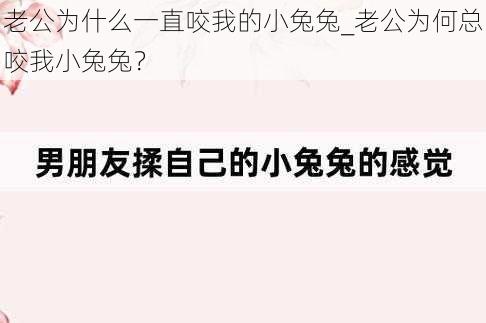 老公为什么一直咬我的小兔兔_老公为何总咬我小兔兔?

男朋友揉自己的小兔兔的感觉